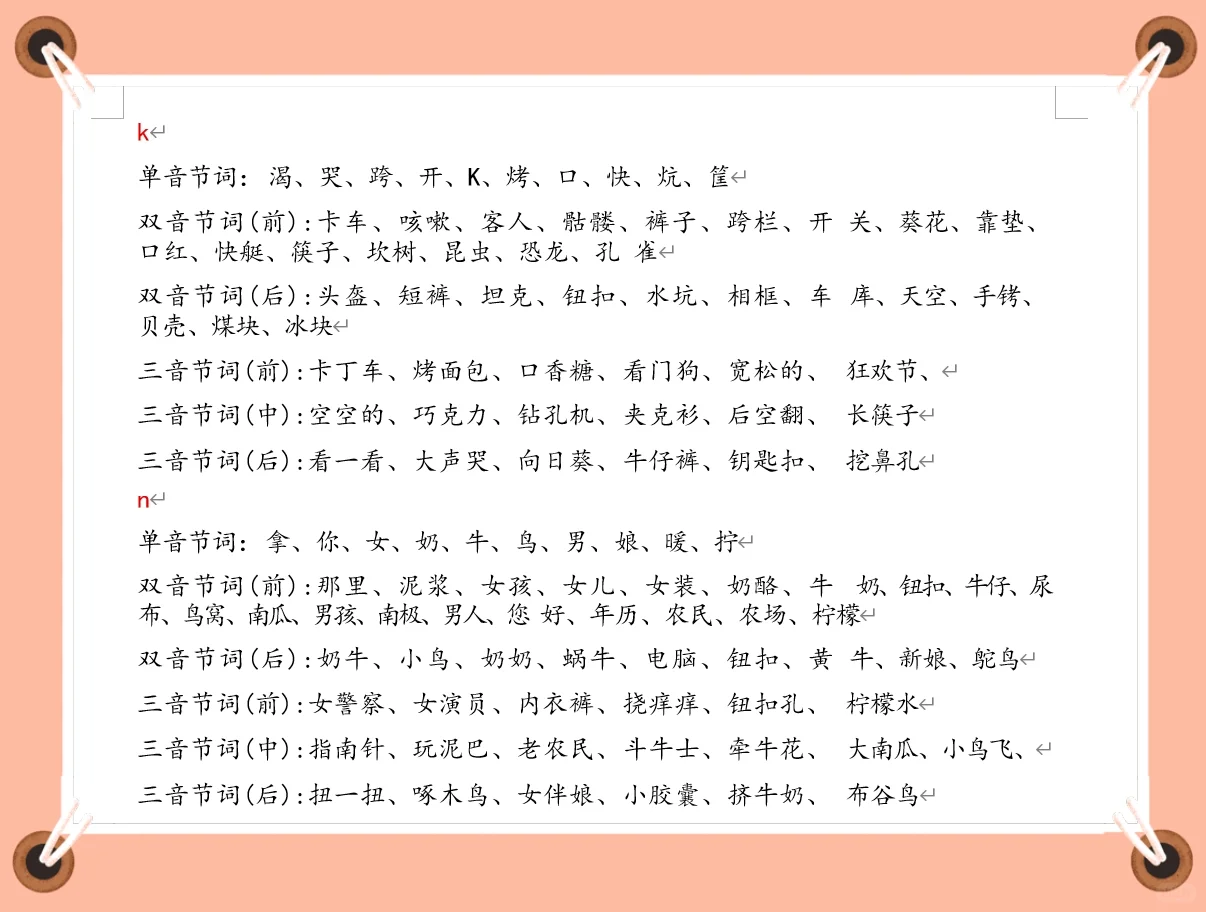 k

单音节词：渴、哭、跨、开、K、烤、口、快、炕、筐

双音节词(前):卡车、咳嗽、客人、骷髅、裤子、跨栏、开 关、葵花、靠垫、口红、快艇、筷子、坎树、昆虫、恐龙、孔 雀

双音节词(后):头盔、短裤、坦克、钮扣、水坑、相框、车 库、天空、手铐、贝壳、煤块、冰块

三音节词(前):卡丁车、烤面包、口香糖、看门狗、宽松的、 狂欢节、

三音节词(中):空空的、巧克力、钻孔机、夹克衫、后空翻、 长筷子

三音节词(后):看一看、大声哭、向日葵、牛仔裤、钥匙扣、 挖鼻孔

n

单音节词：拿、你、女、奶、牛、鸟、男、娘、暖、拧

双音节词(前):那里、泥浆、女孩、女儿、女装、奶酪、牛 奶、钮扣、牛仔、尿布、鸟窝、南瓜、男孩、南极、男人、您 好、年历、农民、农场、柠檬

双音节词(后):奶牛、小鸟、奶奶、蜗牛、电脑、钮扣、黄 牛、新娘、鸵鸟

三音节词(前):女警察、女演员、内衣裤、挠痒痒、钮扣孔、 柠檬水

三音节词(中):指南针、玩泥巴、老农民、斗牛士、牵牛花、 大南瓜、小鸟飞、

三音节词(后):扭一扭、啄木鸟、女伴娘、小胶囊、挤牛奶、 布谷鸟